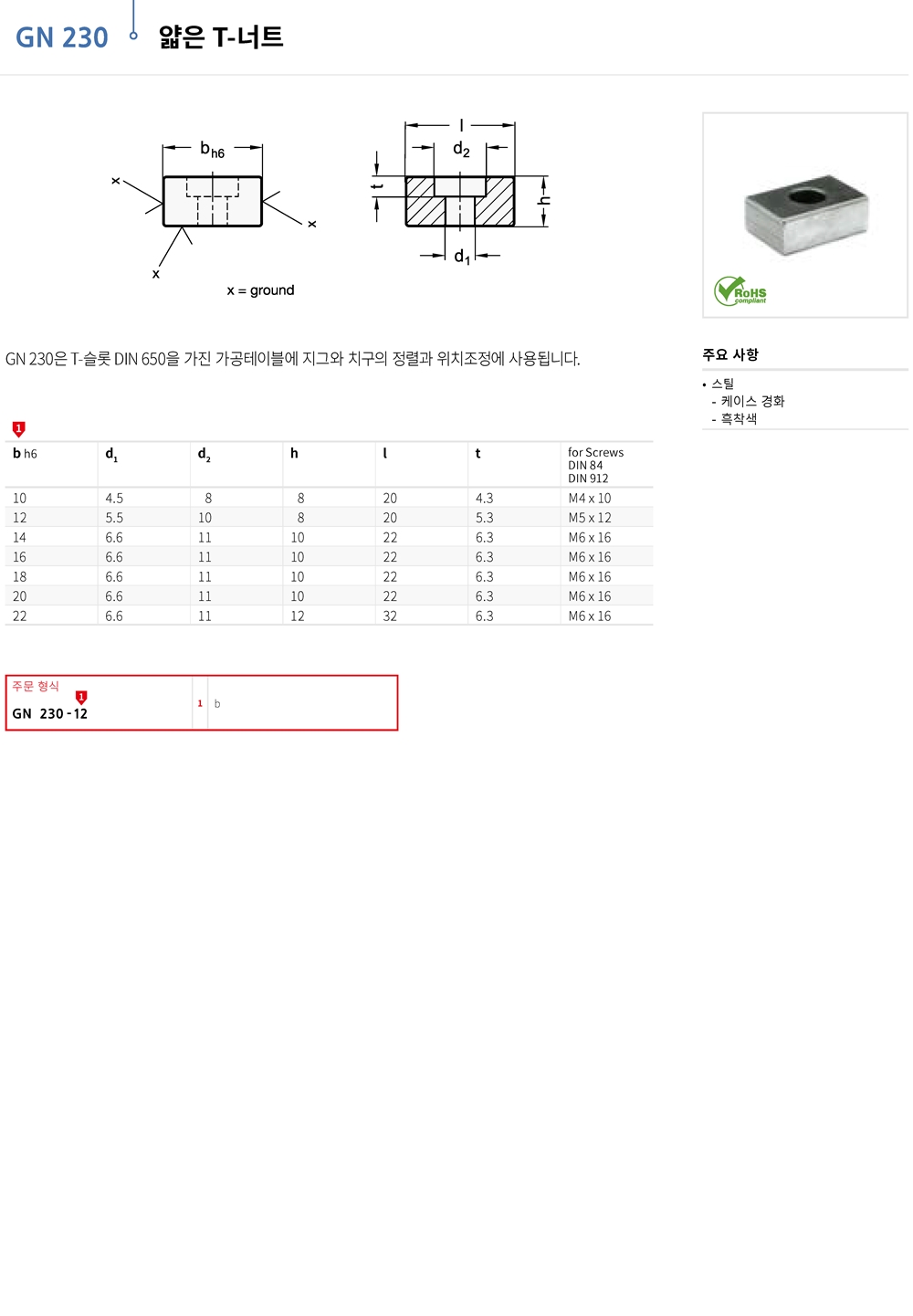 GN 230 얇은 T-너트

$b_{h6}$

x

x

x

x = ground

l

$d_2$

t

h

$d_1$

RoHS compliant

GN 230은 T-슬롯 DIN 650을 가진 가공테이블에 지그와 치구의 정렬과 위치조정에 사용됩니다.

주요 사항

• 스틸
- 케이스 경화
- 흑착색

1

| b h6 | $d_1$ | $d_2$ | h | l | t | for Screws DIN 84 DIN 912 |
|---|---|---|---|---|---|---|
| 10 | 4.5 | 8 | 8 | 20 | 4.3 | M4 x 10 |
| 12 | 5.5 | 10 | 8 | 20 | 5.3 | M5 x 12 |
| 14 | 6.6 | 11 | 10 | 22 | 6.3 | M6 x 16 |
| 16 | 6.6 | 11 | 10 | 22 | 6.3 | M6 x 16 |
| 18 | 6.6 | 11 | 10 | 22 | 6.3 | M6 x 16 |
| 20 | 6.6 | 11 | 10 | 22 | 6.3 | M6 x 16 |
| 22 | 6.6 | 11 | 12 | 32 | 6.3 | M6 x 16 |

주문 형식

1

GN 230 - 12

1 b